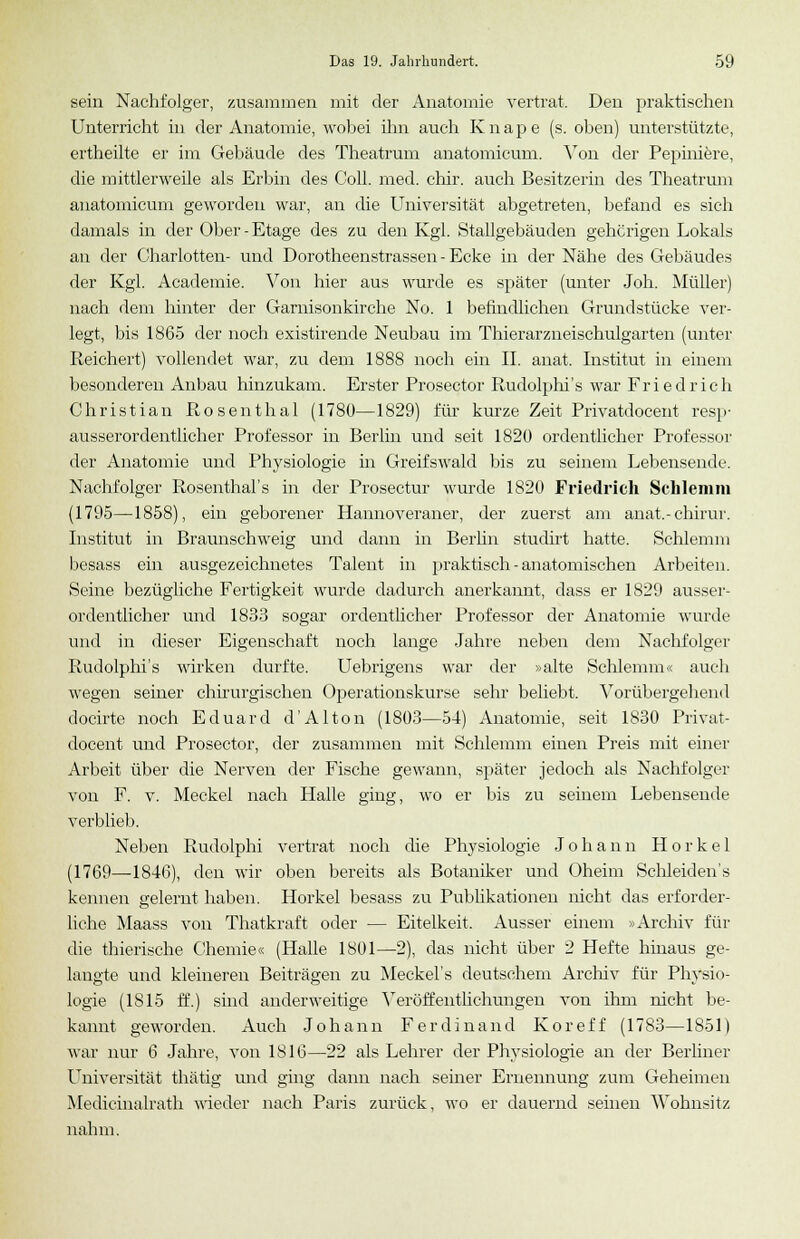 Das 19. Jahrhundert. 59

sein Nachfolger, zusammen mit der Anatomie vertrat. Den praktischen Unterricht in der Anatomie, wobei ihn auch Knape (s. oben) unterstützte, ertheilte er im Gebäude des Theatrum anatomicum. Von der Pepinière, die mittlerweile als Erbin des Coll. med. chir. auch Besitzerin des Theatrum anatomicum geworden war, an die Universität abgetreten, befand es sich damals in der Ober-Etage des zu den Kgl. Stallgebäuden gehörigen Lokals an der Charlotten- und Dorotheenstrassen-Ecke in der Nähe des Gebäudes der Kgl. Academie. Von hier aus wurde es später (unter Joh. Müller) nach dem hinter der Garnisonkirche No. 1 befindlichen Grundstücke verlegt, bis 1865 der noch existirende Neubau im Thierarzneischulgarten (unter Reichert) vollendet war, zu dem 1888 noch ein II. anat. Institut in einem besonderen Anbau hinzukam. Erster Prosector Rudolphi's war Friedrich Christian Rosenthal (1780—1829) für kurze Zeit Privatdocent resp. ausserordentlicher Professor in Berlin und seit 1820 ordentlicher Professor der Anatomie und Physiologie in Greifswald bis zu seinem Lebensende. Nachfolger Rosenthal's in der Prosectur wurde 1820 Friedrich Schlemm (1795—1858), ein geborener Hannoveraner, der zuerst am anat.-chirur. Institut in Braunschweig und dann in Berlin studirt hatte. Schlemm besass ein ausgezeichnetes Talent in praktisch-anatomischen Arbeiten. Seine bezügliche Fertigkeit wurde dadurch anerkannt, dass er 1829 ausserordentlicher und 1833 sogar ordentlicher Professor der Anatomie wurde und in dieser Eigenschaft noch lange Jahre neben dem Nachfolger Rudolphi's wirken durfte. Uebrigens war der »alte Schlemm« auch wegen seiner chirurgischen Operationskurse sehr beliebt. Vorübergehend docirte noch Eduard d'Alton (1803—54) Anatomie, seit 1830 Privatdocent und Prosector, der zusammen mit Schlemm einen Preis mit einer Arbeit über die Nerven der Fische gewann, später jedoch als Nachfolger von F. v. Meckel nach Halle ging, wo er bis zu seinem Lebensende verblieb.

Neben Rudolphi vertrat noch die Physiologie Johann Horkel (1769—1846), den wir oben bereits als Botaniker und Oheim Schleiden's kennen gelernt haben. Horkel besass zu Publikationen nicht das erforderliche Maass von Thatkraft oder — Eitelkeit. Ausser einem »Archiv für die thierische Chemie« (Halle 1801—2), das nicht über 2 Hefte hinaus gelangte und kleineren Beiträgen zu Meckel's deutschem Archiv für Physiologie (1815 ff.) sind anderweitige Veröffentlichungen von ihm nicht bekannt geworden. Auch Johann Ferdinand Koreff (1783—1851) war nur 6 Jahre, von 1816—22 als Lehrer der Physiologie an der Berliner Universität thätig und ging dann nach seiner Ernennung zum Geheimen Medicinalrath wieder nach Paris zurück, wo er dauernd seinen Wohnsitz nahm.